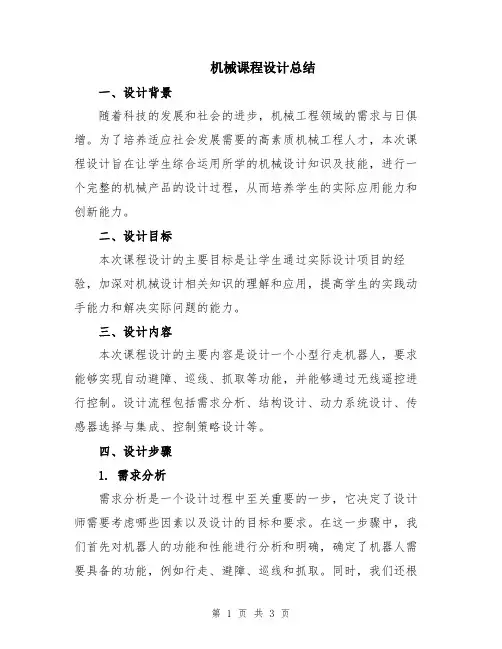 机械课程设计总结

一、设计背景

随着科技的发展和社会的进步，机械工程领域的需求与日俱增。为了培养适应社会发展需要的高素质机械工程人才，本次课程设计旨在让学生综合运用所学的机械设计知识及技能，进行一个完整的机械产品的设计过程，从而培养学生的实际应用能力和创新能力。

二、设计目标

本次课程设计的主要目标是让学生通过实际设计项目的经验，加深对机械设计相关知识的理解和应用，提高学生的实践动手能力和解决实际问题的能力。

三、设计内容

本次课程设计的主要内容是设计一个小型行走机器人，要求能够实现自动避障、巡线、抓取等功能，并能够通过无线遥控进行控制。设计流程包括需求分析、结构设计、动力系统设计、传感器选择与集成、控制策略设计等。

四、设计步骤

1. 需求分析

需求分析是一个设计过程中至关重要的一步，它决定了设计师需要考虑哪些因素以及设计的目标和要求。在这一步骤中，我们首先对机器人的功能和性能进行分析和明确，确定了机器人需要具备的功能，例如行走、避障、巡线和抓取。同时，我们还根

第 1 页 共 3 页